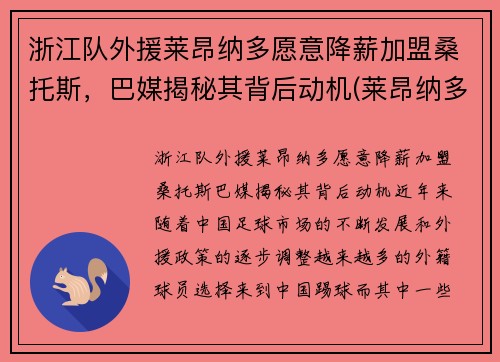 浙江队外援莱昂纳多愿意降薪加盟桑托斯，巴媒揭秘其背后动机(莱昂纳多

浙江队外援莱昂纳多愿意降薪加盟桑托斯巴媒揭秘其背后动机近年来随着中国足球市场的不断发展和外援政策的逐步调整越来越多的外籍球员选择来到中国踢球而其中一些